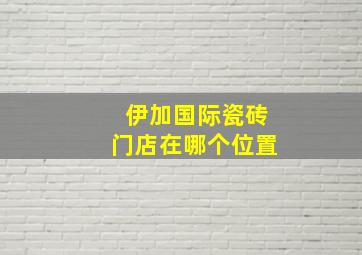 伊加国际瓷砖
门店在哪个位置